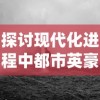 探讨现代化进程中都市英豪